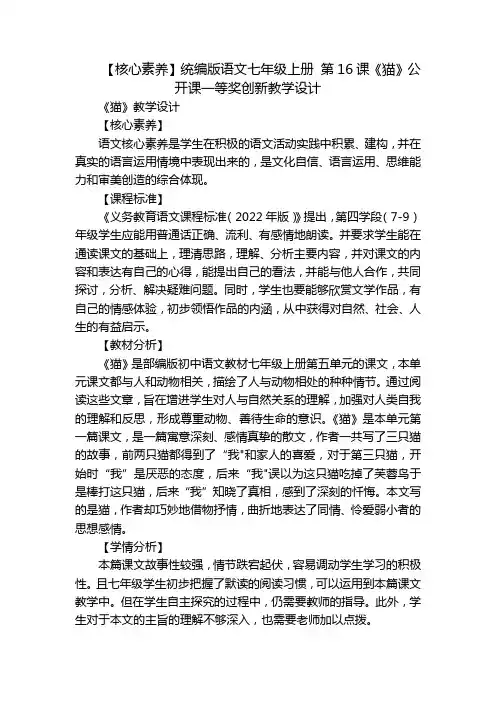 【核心素养】统编版语文七年级上册 第16课《猫》公开课一等奖创新教学设计

《猫》教学设计

【核心素养】

语文核心素养是学生在积极的语文活动实践中积累、建构，并在真实的语言运用情境中表现出来的，是文化自信、语言运用、思维能力和审美创造的综合体现。

【课程标准】

《义务教育语文课程标准（2022年版）》提出，第四学段（7-9）年级学生应能用普通话正确、流利、有感情地朗读。并要求学生能在通读课文的基础上，理清思路，理解、分析主要内容，并对课文的内容和表达有自己的心得，能提出自己的看法，并能与他人合作，共同探讨，分析、解决疑难问题。同时，学生也要能够欣赏文学作品，有自己的情感体验，初步领悟作品的内涵，从中获得对自然、社会、人生的有益启示。

【教材分析】

《猫》是部编版初中语文教材七年级上册第五单元的课文，本单元课文都与人和动物相关，描绘了人与动物相处的种种情节。通过阅读这些文章，旨在增进学生对人与自然关系的理解，加强对人类自我的理解和反思，形成尊重动物、善待生命的意识。《猫》是本单元第一篇课文，是一篇寓意深刻、感情真挚的散文，作者一共写了三只猫的故事，前两只猫都得到了“我”和家人的喜爱，对于第三只猫，开始时“我”是厌恶的态度，后来“我”误以为这只猫吃掉了芙蓉鸟于是棒打这只猫，后来“我”知晓了真相，感到了深刻的忏悔。本文写的是猫，作者却巧妙地借物抒情，曲折地表达了同情、怜爱弱小者的思想感情。

【学情分析】

本篇课文故事性较强，情节跌宕起伏，容易调动学生学习的积极性。且七年级学生初步把握了默读的阅读习惯，可以运用到本篇课文教学中。但在学生自主探究的过程中，仍需要教师的指导。此外，学生对于本文的主旨的理解不够深入，也需要老师加以点拨。